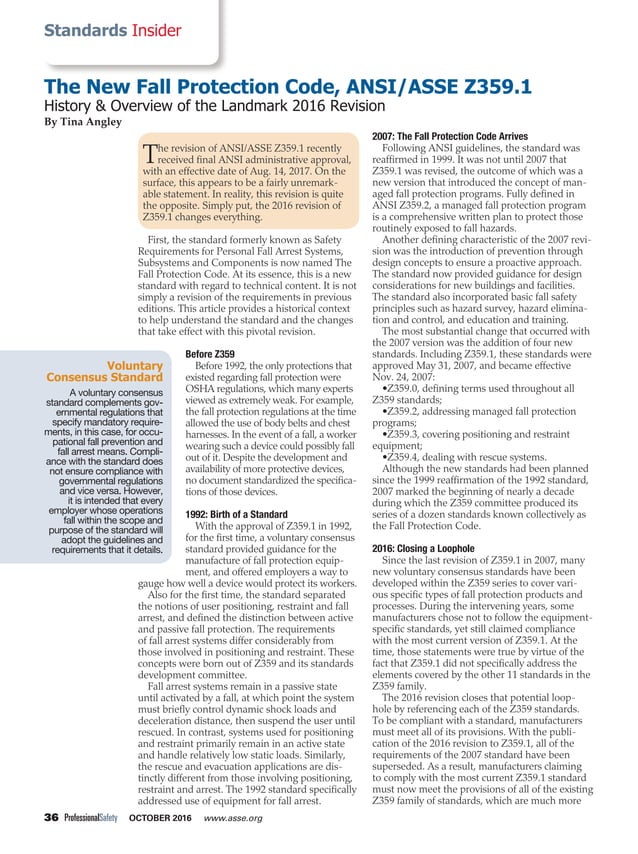 Standards Insider

The New Fall Protection Code, ANSI/ASSE Z359.1

History & Overview of the Landmark 2016 Revision

By Tina Angley

The revision of ANSI/ASSE Z359.1 recently received final ANSI administrative approval, with an effective date of Aug. 14, 2017. On the surface, this appears to be a fairly unremarkable statement. In reality, this revision is quite the opposite. Simply put, the 2016 revision of Z359.1 changes everything.

First, the standard formerly known as Safety Requirements for Personal Fall Arrest Systems, Subsystems and Components is now named The Fall Protection Code. At its essence, this is a new standard with regard to technical content. It is not simply a revision of the requirements in previous editions. This article provides a historical context to help understand the standard and the changes that take effect with this pivotal revision.

Voluntary Consensus Standard

A voluntary consensus standard complements governmental regulations that specify mandatory requirements, in this case, for occupational fall prevention and fall arrest means. Compliance with the standard does not ensure compliance with governmental regulations and vice versa. However, it is intended that every employer whose operations fall within the scope and purpose of the standard will adopt the guidelines and requirements that it details.

Before Z359

Before 1992, the only protections that existed regarding fall protection were OSHA regulations, which many experts viewed as extremely weak. For example, the fall protection regulations at the time allowed the use of body belts and chest harnesses. In the event of a fall, a worker wearing such a device could possibly fall out of it. Despite the development and availability of more protective devices, no document standardized the specifications of those devices.

1992: Birth of a Standard

With the approval of Z359.1 in 1992, for the first time, a voluntary consensus standard provided guidance for the manufacture of fall protection equipment, and offered employers a way to gauge how well a device would protect its workers.

Also for the first time, the standard separated the notions of user positioning, restraint and fall arrest, and defined the distinction between active and passive fall protection. The requirements of fall arrest systems differ considerably from those involved in positioning and restraint. These concepts were born out of Z359 and its standards development committee.

Fall arrest systems remain in a passive state until activated by a fall, at which point the system must briefly control dynamic shock loads and deceleration distance, then suspend the user until rescued. In contrast, systems used for positioning and restraint primarily remain in an active state and handle relatively low static loads. Similarly, the rescue and evacuation applications are distinctly different from those involving positioning, restraint and arrest. The 1992 standard specifically addressed use of equipment for fall arrest.

2007: The Fall Protection Code Arrives

Following ANSI guidelines, the standard was reaffirmed in 1999. It was not until 2007 that Z359.1 was revised, the outcome of which was a new version that introduced the concept of managed fall protection programs. Fully defined in ANSI Z359.2, a managed fall protection program is a comprehensive written plan to protect those routinely exposed to fall hazards.

Another defining characteristic of the 2007 revision was the introduction of prevention through design concepts to ensure a proactive approach. The standard now provided guidance for design considerations for new buildings and facilities. The standard also incorporated basic fall safety principles such as hazard survey, hazard elimination and control, and education and training.

The most substantial change that occurred with the 2007 version was the addition of four new standards. Including Z359.1, these standards were approved May 31, 2007, and became effective Nov. 24, 2007:

•Z359.0, defining terms used throughout all Z359 standards;

•Z359.2, addressing managed fall protection programs;

•Z359.3, covering positioning and restraint equipment;

•Z359.4, dealing with rescue systems.

Although the new standards had been planned since the 1999 reaffirmation of the 1992 standard, 2007 marked the beginning of nearly a decade during which the Z359 committee produced its series of a dozen standards known collectively as the Fall Protection Code.

2016: Closing a Loophole

Since the last revision of Z359.1 in 2007, many new voluntary consensus standards have been developed within the Z359 series to cover various specific types of fall protection products and processes. During the intervening years, some manufacturers chose not to follow the equipment-specific standards, yet still claimed compliance with the most current version of Z359.1. At the time, those statements were true by virtue of the fact that Z359.1 did not specifically address the elements covered by the other 11 standards in the Z359 family.

The 2016 revision closes that potential loophole by referencing each of the Z359 standards. To be compliant with a standard, manufacturers must meet all of its provisions. With the publication of the 2016 revision to Z359.1, all of the requirements of the 2007 standard have been superseded. As a result, manufacturers claiming to comply with the most current Z359.1 standard must now meet the provisions of all of the existing Z359 family of standards, which are much more

36 ProfessionalSafety OCTOBER 2016 www.asse.org